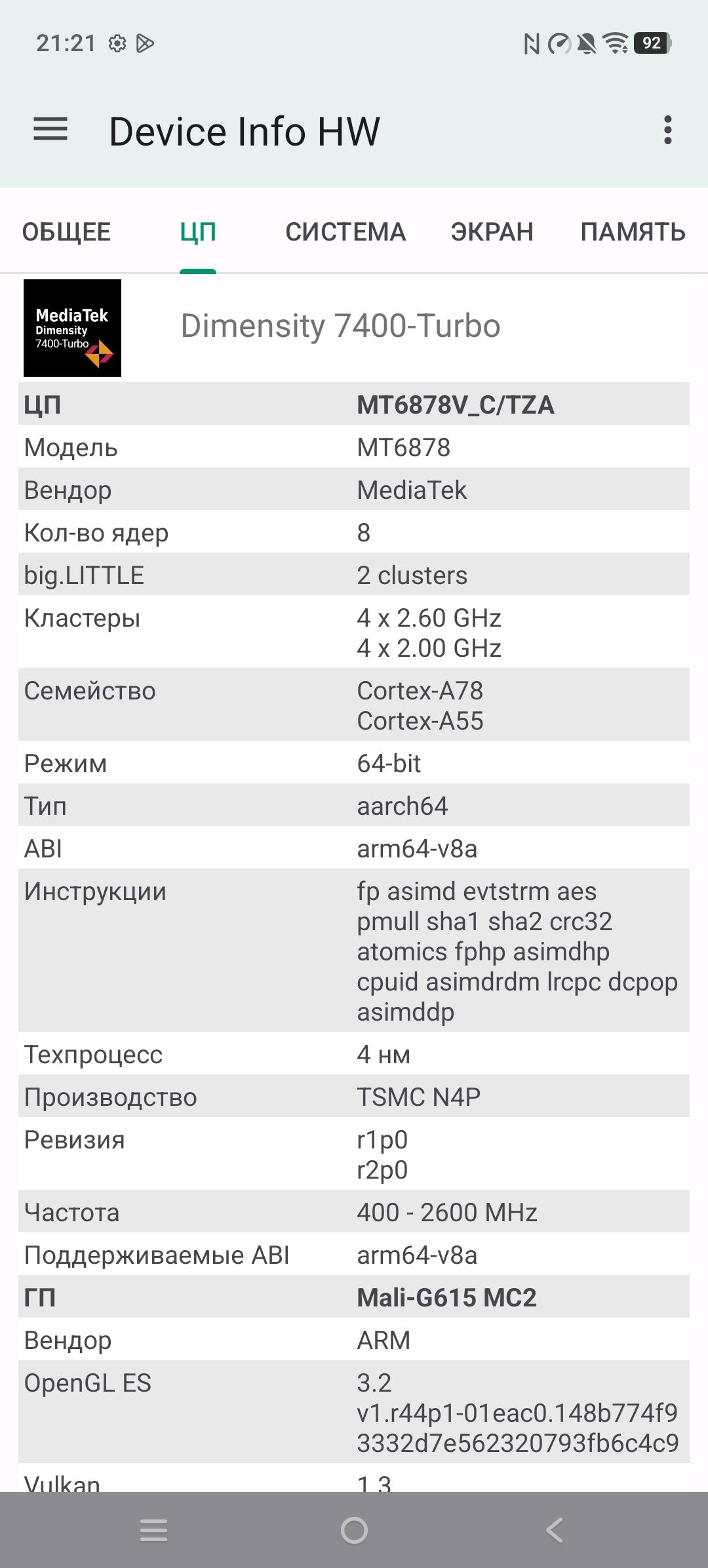 21:21

92

Device Info HW

ОБЩЕЕ ЦП СИСТЕМА ЭКРАН ПАМЯТЬ

MediaTek Dimensity 7400-Turbo

Dimensity 7400-Turbo

| ЦП | MT6878V_C/TZA |
|---|---|
| Модель | MT6878 |
| Вендор | MediaTek |
| Кол-во ядер | 8 |
| big.LITTLE | 2 clusters |
| Кластеры | 4 x 2.60 GHz 4 x 2.00 GHz |
| Семейство | Cortex-A78 Cortex-A55 |
| Режим | 64-bit |
| Тип | aarch64 |
| ABI | arm64-v8a |
| Инструкции | fp asimd evtstrm aes pmull sha1 sha2 crc32 atomics fphp asimdhp cpuid asimdrdm lrcpc dcpop asimddp |
| Техпроцесс | 4 нм |
| Производство | TSMC N4P |
| Ревизия | r1p0 r2p0 |
| Частота | 400 - 2600 MHz |
| Поддерживаемые ABI | arm64-v8a |
| ГП | Mali-G615 MC2 |
| Вендор | ARM |
| OpenGL ES | 3.2 v1.r44p1-01eac0.148b774f93332d7e562320793fb6c4c9 |
| Vulkan | 1.3 |